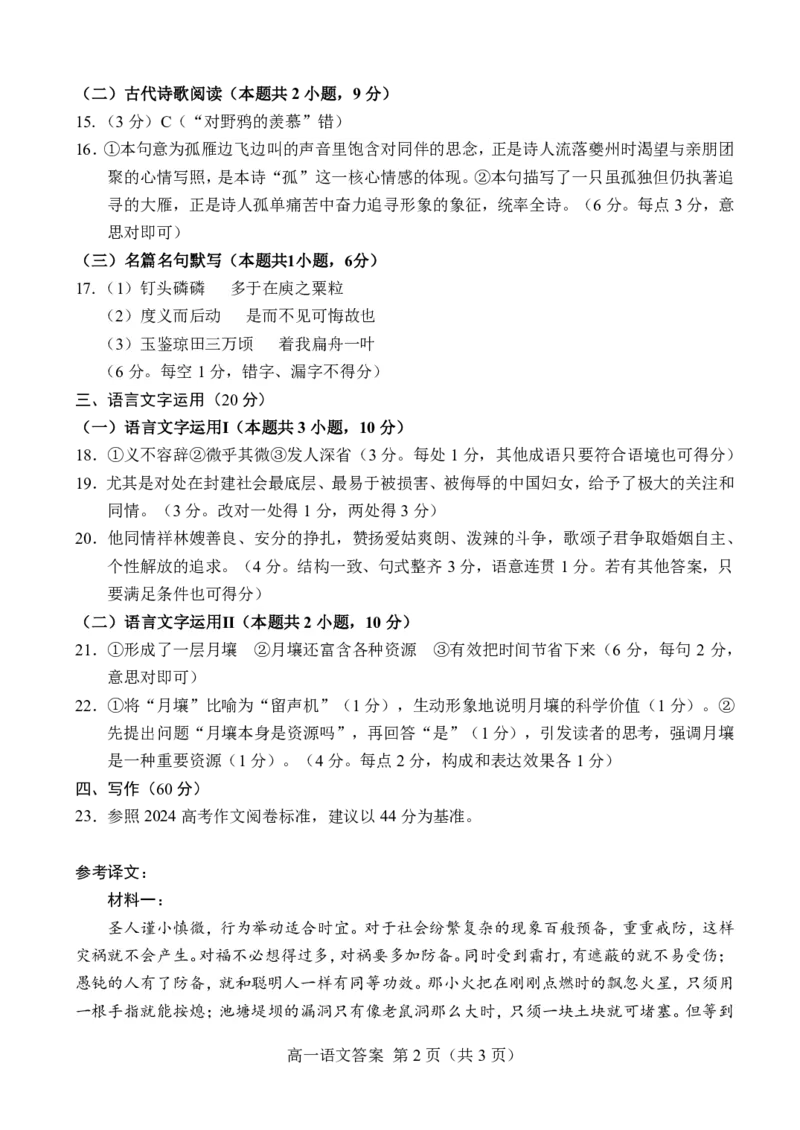 （二）古代诗歌阅读（本题共 2 小题，9 分）
15.（3 分）C（“对野鸦的羡慕”错）
16. ①本句意为孤雁边飞边叫的声音里饱含对同伴的思念，正是诗人流落夔州时渴望与亲朋团聚的心情写照，是本诗“孤”这一核心情感的体现。②本句描写了一只虽孤独但仍执著追寻的大雁，正是诗人孤单痛苦中奋力追寻形象的象征，统率全诗。（6 分。每点 3 分，意思对即可）
（三）名篇名句默写（本题共1小题，6分）
17.（1）钉头磷磷　多于在庾之粟粒
（2）度义而后动　是而不见可悔故也
（3）玉鉴琼田三万顷　着我扁舟一叶
（6 分。每空 1 分，错字、漏字不得分）
三、语言文字运用（20 分）
（一）语言文字运用I（本题共 3 小题，10 分）
18. ①义不容辞②微乎其微③发人深省（3 分。每处 1 分，其他成语只要符合语境也可得分）
19. 尤其是对处在封建社会最底层、最易于被损害、被侮辱的中国妇女，给予了极大的关注和同情。（3 分。改对一处得 1 分，两处得 3 分）
20. 他同情祥林嫂善良、安分的挣扎，赞扬爱姑爽朗、泼辣的斗争，歌颂子君争取婚姻自主、个性解放的追求。（4 分。结构一致、句式整齐 3 分，语意连贯 1 分。若有其他答案，只要满足条件也可得分）
（二）语言文字运用II（本题共 2 小题，10 分）
21. ①形成了一层月壤　②月壤还富含各种资源　③有效把时间节省下来（6 分，每句 2 分，意思对即可）
22. ①将“月壤”比喻为“留声机”（1 分），生动形象地说明月壤的科学价值（1 分）。②先提出问题“月壤本身是资源吗”，再回答“是”（1 分），引发读者的思考，强调月壤是一种重要资源（1 分）。（4 分。每点 2 分，构成和表达效果各 1 分）
四、写作（60 分）
23. 参照 2024 高考作文阅卷标准，建议以 44 分为基准。

参考译文：
材料一：
圣人谨小慎微，行为举动适合时宜。对于社会纷繁复杂的现象百般预备，重重戒防，这样灾祸就不会产生。对福不必想得过多，对祸要多加防备。同时受到霜打，有遮蔽的就不易受伤；愚钝的人有了防备，就和聪明人一样有同等功效。那小火把在刚刚点燃时的飘忽火星，只须用一根手指就能按熄；池塘堤坝的漏洞只有像老鼠洞那么大时，只须一块土块就可堵塞。但等到

高一语文答案 第 2 页（共 3 页）